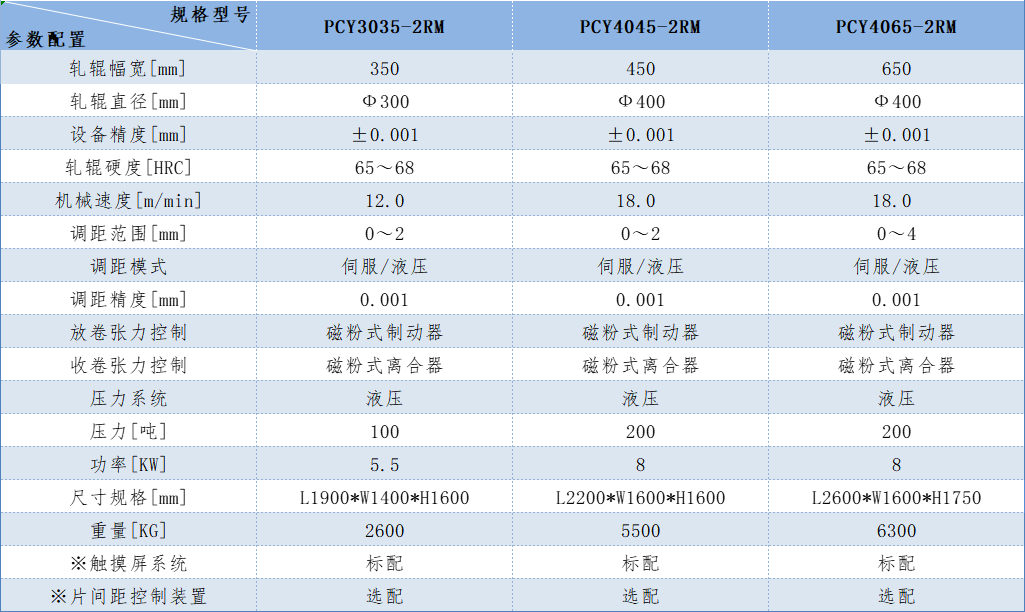 | 规格型号 参数配置 | PCY3035-2RM | PCY4045-2RM | PCY4065-2RM |
|---|---|---|---|
| 轧辊幅宽[mm] | 350 | 450 | 650 |
| 轧辊直径[mm] | Φ300 | Φ400 | Φ400 |
| 设备精度[mm] | ±0.001 | ±0.001 | ±0.001 |
| 轧辊硬度[HRC] | 65～68 | 65～68 | 65～68 |
| 机械速度[m/min] | 12.0 | 18.0 | 18.0 |
| 调距范围[mm] | 0～2 | 0～2 | 0～4 |
| 调距模式 | 伺服/液压 | 伺服/液压 | 伺服/液压 |
| 调距精度[mm] | 0.001 | 0.001 | 0.001 |
| 放卷张力控制 | 磁粉式制动器 | 磁粉式制动器 | 磁粉式制动器 |
| 收卷张力控制 | 磁粉式离合器 | 磁粉式离合器 | 磁粉式离合器 |
| 压力系统 | 液压 | 液压 | 液压 |
| 压力[吨] | 100 | 200 | 200 |
| 功率[KW] | 5.5 | 8 | 8 |
| 尺寸规格[mm] | L1900*W1400*H1600 | L2200*W1600*H1600 | L2600*W1600*H1750 |
| 重量[KG] | 2600 | 5500 | 6300 |
| ※触摸屏系统 | 标配 | 标配 | 标配 |
| ※片间距控制装置 | 选配 | 选配 | 选配 |